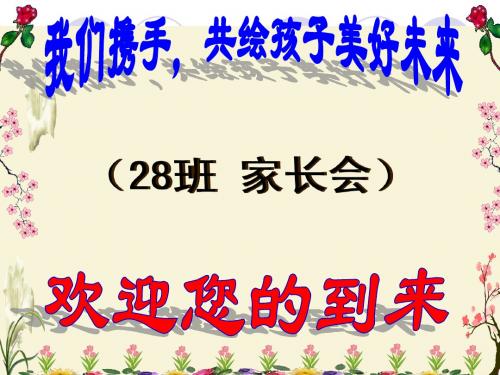 我们携手，共绘孩子美好未来

（28班 家长会）

欢迎您的到来